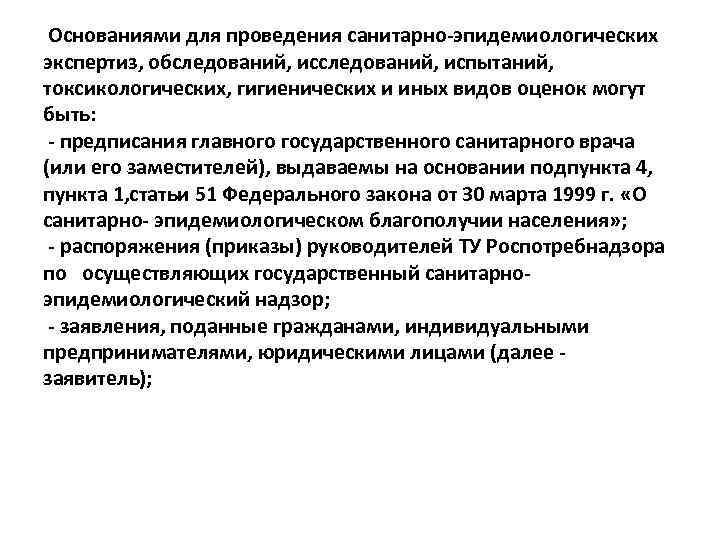 Основаниями для проведения санитарно-эпидемиологических экспертиз, обследований, исследований, испытаний, токсикологических, гигиенических и иных видов оценок могут быть:
- предписания главного государственного санитарного врача (или его заместителей), выдаваемы на основании подпункта 4, пункта 1,статьи 51 Федерального закона от 30 марта 1999 г. «О санитарно- эпидемиологическом благополучии населения»;
- распоряжения (приказы) руководителей ТУ Роспотребнадзора по осуществляющих государственный санитарно-эпидемиологический надзор;
- заявления, поданные гражданами, индивидуальными предпринимателями, юридическими лицами (далее - заявитель);